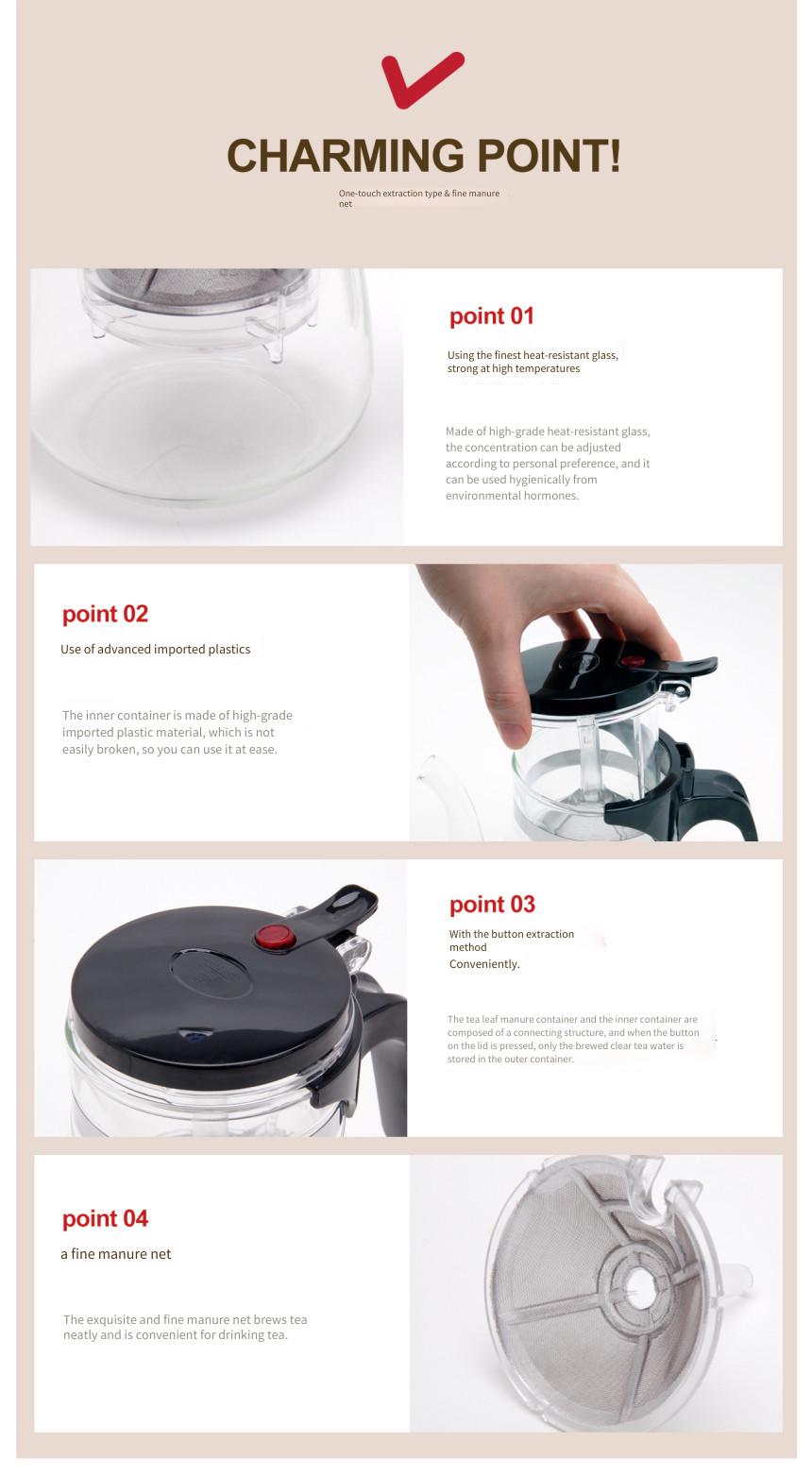 CHARMING POINT!

One-touch extraction type & fine manure net

point 01

Using the finest heat-resistant glass, strong at high temperatures

Made of high-grade heat-resistant glass, the concentration can be adjusted according to personal preference, and it can be used hygienically from environmental hormones.

point 02

Use of advanced imported plastics

The inner container is made of high-grade imported plastic material, which is not easily broken, so you can use it at ease.

point 03

With the button extraction method

Conveniently.

The tea leaf manure container and the inner container are composed of a connecting structure, and when the button on the lid is pressed, only the brewed clear tea water is stored in the outer container.

point 04

a fine manure net

The exquisite and fine manure net brews tea neatly and is convenient for drinking tea.